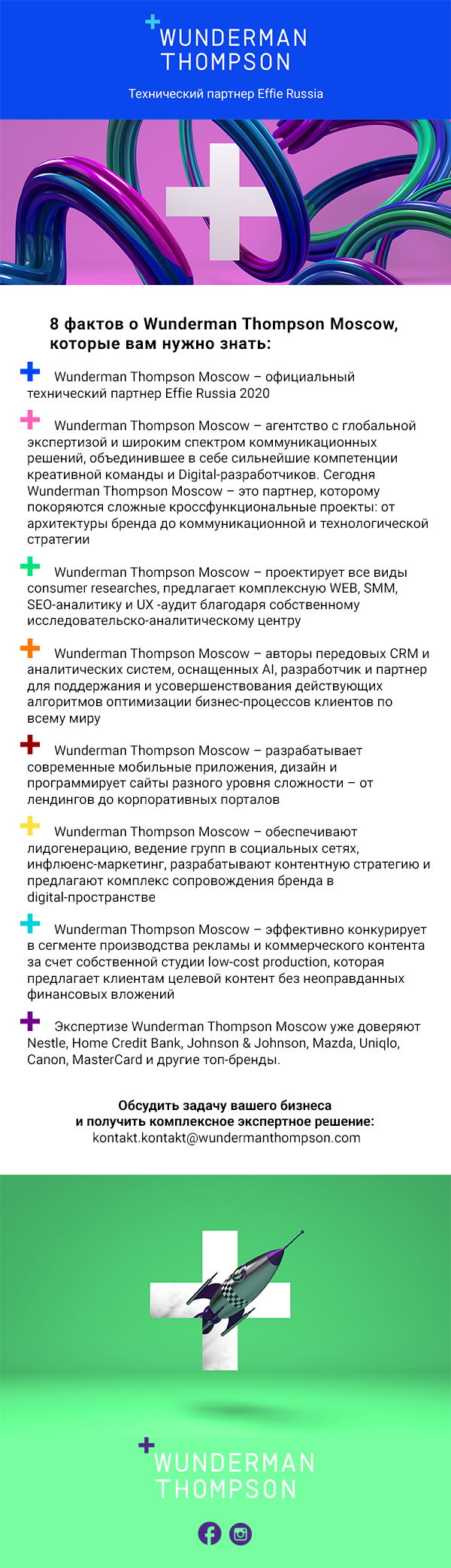 WUNDERMAN THOMPSON

Технический партнер Effie Russia

8 фактов о Wunderman Thompson Moscow, которые вам нужно знать:

Wunderman Thompson Moscow – официальный технический партнер Effie Russia 2020

Wunderman Thompson Moscow – агентство с глобальной экспертизой и широким спектром коммуникационных решений, объединившее в себе сильнейшие компетенции креативной команды и Digital-разработчиков. Сегодня Wunderman Thompson Moscow – это партнер, которому покоряются сложные кроссфункциональные проекты: от архитектуры бренда до коммуникационной и технологической стратегии

Wunderman Thompson Moscow – проектирует все виды consumer researches, предлагает комплексную WEB, SMM, SEO-аналитику и UX -аудит благодаря собственному исследовательско-аналитическому центру

Wunderman Thompson Moscow – авторы передовых CRM и аналитических систем, оснащенных AI, разработчик и партнер для поддержания и усовершенствования действующих алгоритмов оптимизации бизнес-процессов клиентов по всему миру

Wunderman Thompson Moscow – разрабатывает современные мобильные приложения, дизайн и программирует сайты разного уровня сложности – от лендингов до корпоративных порталов

Wunderman Thompson Moscow – обеспечивают лидогенерацию, ведение групп в социальных сетях, инфлюенс-маркетинг, разрабатывают контентную стратегию и предлагают комплекс сопровождения бренда в digital-пространстве

Wunderman Thompson Moscow – эффективно конкурирует в сегменте производства рекламы и коммерческого контента за счет собственной студии low-cost production, которая предлагает клиентам целевой контент без неоправданных финансовых вложений

Экспертизе Wunderman Thompson Moscow уже доверяют Nestle, Home Credit Bank, Johnson & Johnson, Mazda, Uniqlo, Canon, MasterCard и другие топ-бренды.

Обсудить задачу вашего бизнеса и получить комплексное экспертное решение:
kontakt.kontakt@wundermanthompson.com

WUNDERMAN THOMPSON